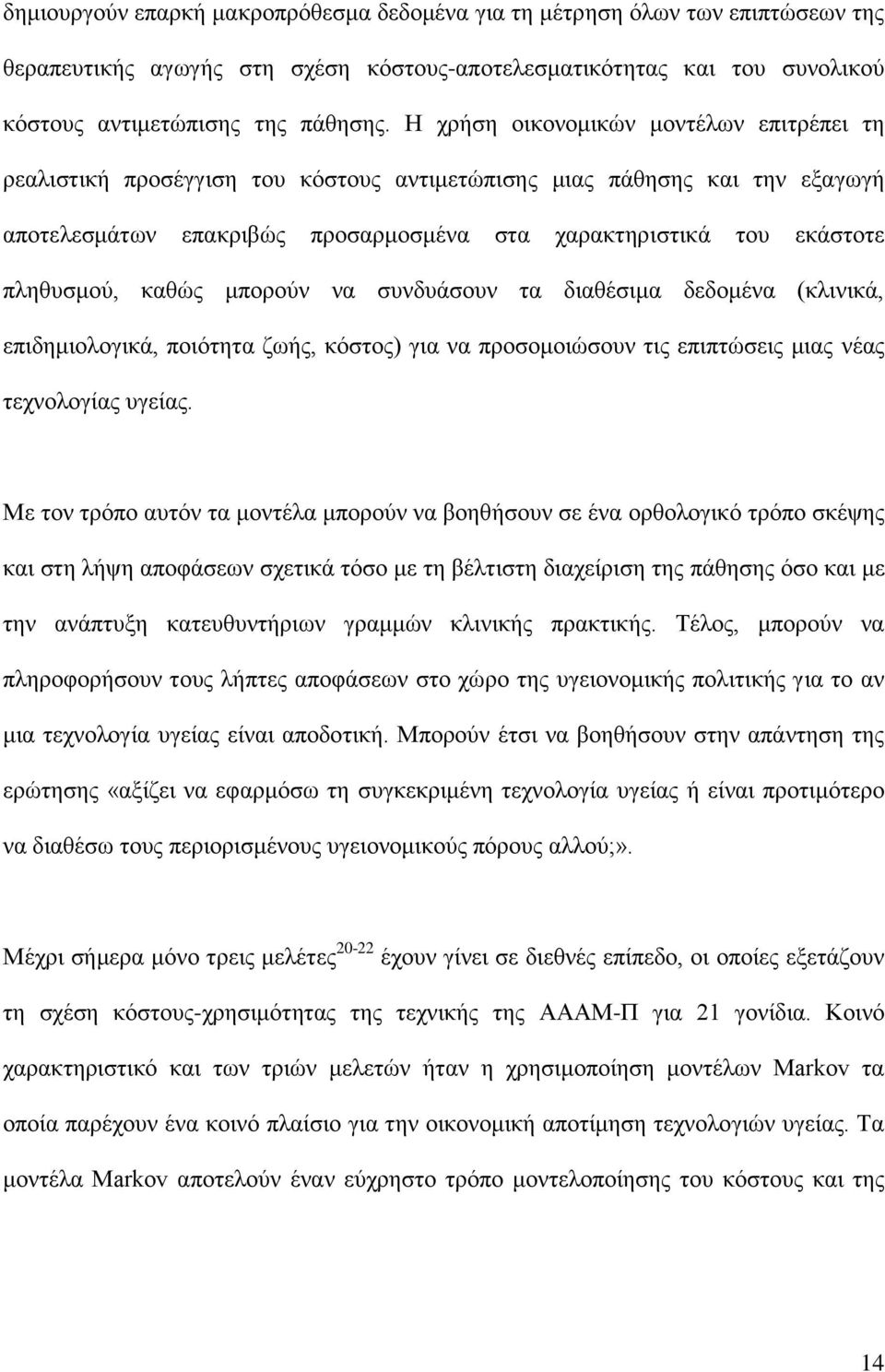 δημιουργούν επαρκή μακροπρόθεσμα δεδομένα για τη μέτρηση όλων των επιπτώσεων της θεραπευτικής αγωγής στη σχέση κόστους-αποτελεσματικότητας και του συνολικού κόστους αντιμετώπισης της πάθησης. Η χρήση οικονομικών μοντέλων επιτρέπει τη ρεαλιστική προσέγγιση του κόστους αντιμετώπισης μιας πάθησης και την εξαγωγή αποτελεσμάτων επακριβώς προσαρμοσμένα στα χαρακτηριστικά του εκάστοτε πληθυσμού, καθώς μπορούν να συνδυάσουν τα διαθέσιμα δεδομένα (κλινικά, επιδημιολογικά, ποιότητα ζωής, κόστος) για να προσομοιώσουν τις επιπτώσεις μιας νέας τεχνολογίας υγείας.

Με τον τρόπο αυτόν τα μοντέλα μπορούν να βοηθήσουν σε ένα ορθολογικό τρόπο σκέψης και στη λήψη αποφάσεων σχετικά τόσο με τη βέλτιστη διαχείριση της πάθησης όσο και με την ανάπτυξη κατευθυντήριων γραμμών κλινικής πρακτικής. Τέλος, μπορούν να πληροφορήσουν τους λήπτες αποφάσεων στο χώρο της υγειονομικής πολιτικής για το αν μια τεχνολογία υγείας είναι αποδοτική. Μπορούν έτσι να βοηθήσουν στην απάντηση της ερώτησης «αξίζει να εφαρμόσω τη συγκεκριμένη τεχνολογία υγείας ή είναι προτιμότερο να διαθέσω τους περιορισμένους υγειονομικούς πόρους αλλού;».

Μέχρι σήμερα μόνο τρεις μελέτες$^{20-22}$ έχουν γίνει σε διεθνές επίπεδο, οι οποίες εξετάζουν τη σχέση κόστους-χρησιμότητας της τεχνικής της ΑΑΑΜ-Π για 21 γονίδια. Κοινό χαρακτηριστικό και των τριών μελετών ήταν η χρησιμοποίηση μοντέλων Markov τα οποία παρέχουν ένα κοινό πλαίσιο για την οικονομική αποτίμηση τεχνολογιών υγείας. Τα μοντέλα Markov αποτελούν έναν εύχρηστο τρόπο μοντελοποίησης του κόστους και της

14